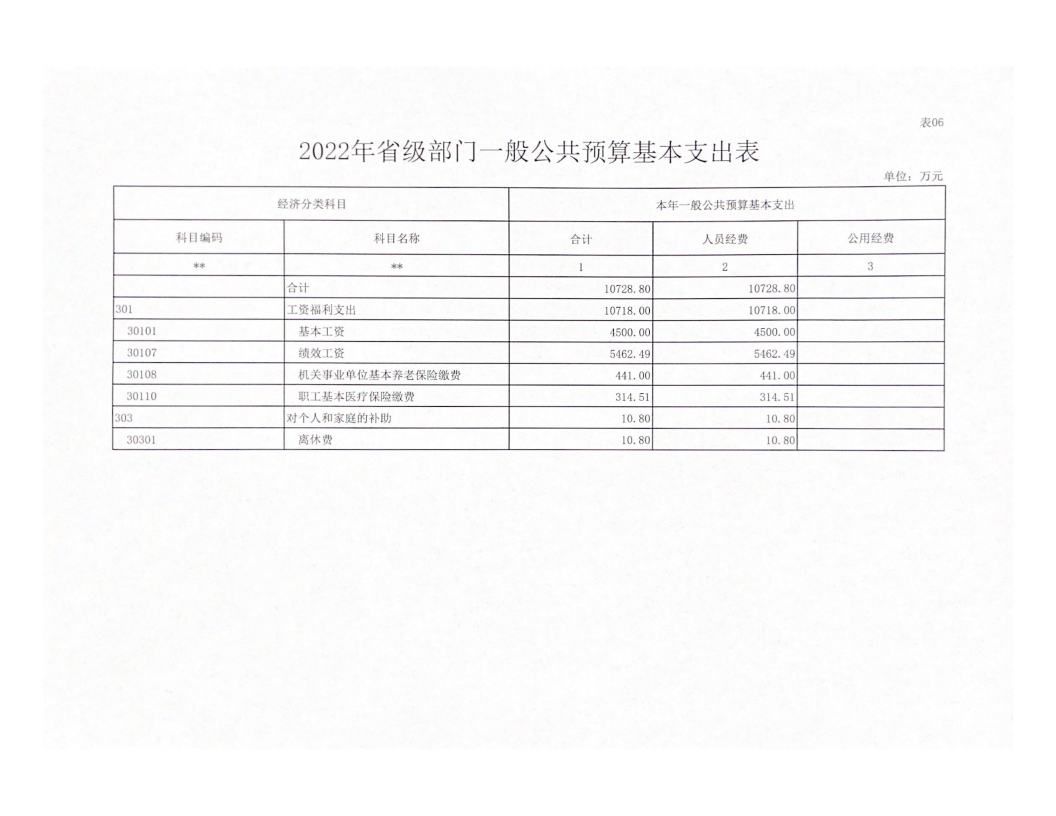 表06

2022年省级部门一般公共预算基本支出表

单位：万元

| 经济分类科目 | | 本年一般公共预算基本支出 | | |
|---|---|---|---|---|
| 科目编码 | 科目名称 | 合计 | 人员经费 | 公用经费 |
| ** | ** | 1 | 2 | 3 |
| | 合计 | 10728.80 | 10728.80 | |
| 301 | 工资福利支出 | 10718.00 | 10718.00 | |
| 30101 | 基本工资 | 4500.00 | 4500.00 | |
| 30107 | 绩效工资 | 5462.49 | 5462.49 | |
| 30108 | 机关事业单位基本养老保险缴费 | 441.00 | 441.00 | |
| 30110 | 职工基本医疗保险缴费 | 314.51 | 314.51 | |
| 303 | 对个人和家庭的补助 | 10.80 | 10.80 | |
| 30301 | 离休费 | 10.80 | 10.80 | |